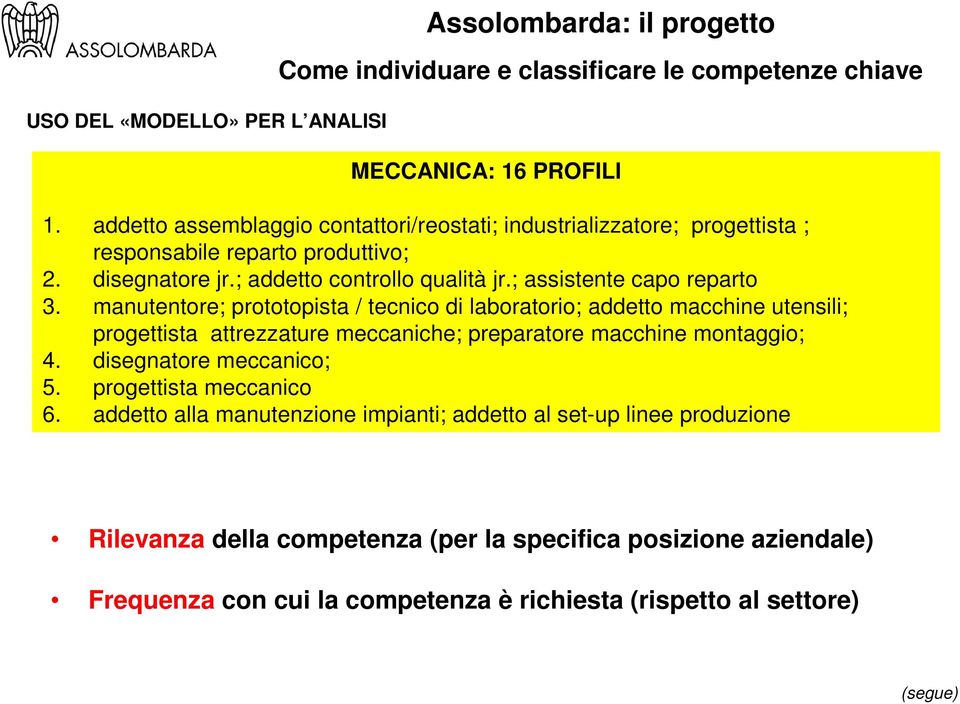 ASSOLOMBARDA

Assolombarda: il progetto

Come individuare e classificare le competenze chiave

USO DEL «MODELLO» PER L'ANALISI

MECCANICA: 16 PROFILI

1. addetto assemblaggio contattori/reostati; industrializzatore; progettista ; responsabile reparto produttivo;
2. disegnatore jr.; addetto controllo qualità jr.; assistente capo reparto
3. manutentore; prototopista / tecnico di laboratorio; addetto macchine utensili; progettista attrezzature meccaniche; preparatore macchine montaggio;
4. disegnatore meccanico;
5. progettista meccanico
6. addetto alla manutenzione impianti; addetto al set-up linee produzione

• Rilevanza della competenza (per la specifica posizione aziendale)

• Frequenza con cui la competenza è richiesta (rispetto al settore)

(segue)